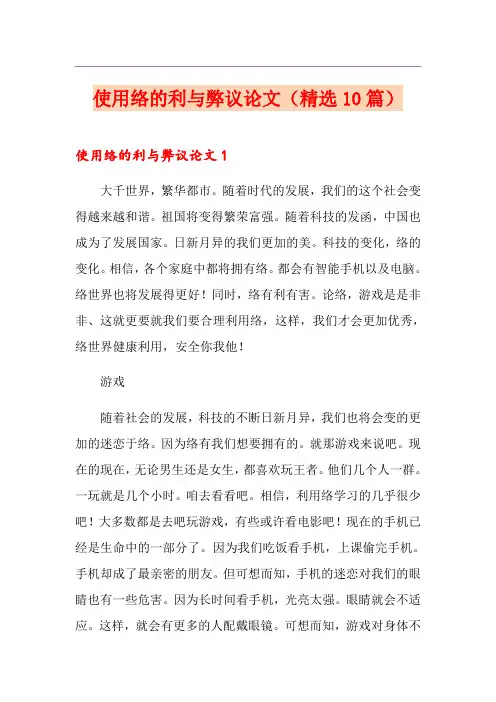 使用络的利与弊议论文（精选10篇）

使用络的利与弊议论文1

大千世界，繁华都市。随着时代的发展，我们的这个社会变得越来越和谐。祖国将变得繁荣富强。随着科技的发函，中国也成为了发展国家。日新月异的我们更加的美。科技的变化，络的变化。相信，各个家庭中都将拥有络。都会有智能手机以及电脑。络世界也将发展得更好！同时，络有利有害。论络，游戏是是非非、这就更要就我们要合理利用络，这样，我们才会更加优秀，络世界健康利用，安全你我他！

游戏

随着社会的发展，科技的不断日新月异，我们也将会变的更加的迷恋于络。因为络有我们想要拥有的。就那游戏来说吧。现在的现在，无论男生还是女生，都喜欢玩王者。他们几个人一群。一玩就是几个小时。咱去看看吧。相信，利用络学习的几乎很少吧！大多数都是去吧玩游戏，有些或许看电影吧！现在的手机已经是生命中的一部分了。因为我们吃饭看手机，上课偷完手机。手机却成了最亲密的朋友。但可想而知，手机的迷恋对我们的眼睛也有一些危害。因为长时间看手机，光亮太强。眼睛就会不适应。这样，就会有更多的人配戴眼镜。可想而知，游戏对身体不